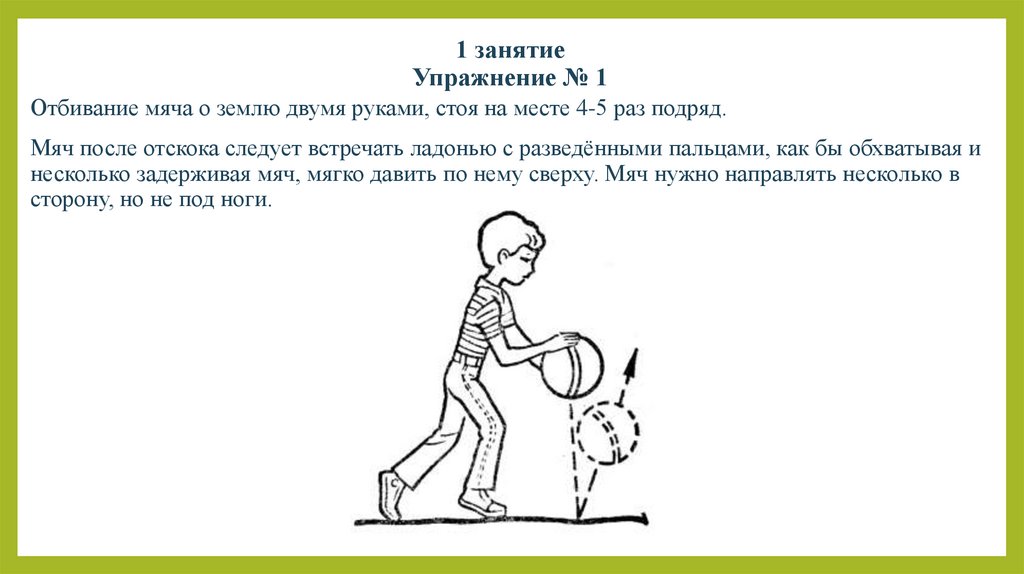 1 занятие
Упражнение № 1

Отбивание мяча о землю двумя руками, стоя на месте 4-5 раз подряд.

Мяч после отскока следует встречать ладонью с разведёнными пальцами, как бы обхватывая и несколько задерживая мяч, мягко давить по нему сверху. Мяч нужно направлять несколько в сторону, но не под ноги.